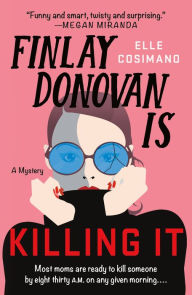 "Funny and smart, twisty and surprising."
—MEGAN MIRANDA

FINLAY DONOVAN IS

ELLE COSIMANO

A Mystery

KILLING IT

Most moms are ready to kill someone by eight thirty A.M. on any given morning....